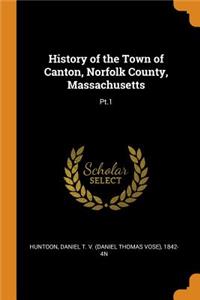 History of the Town of Canton, Norfolk County, Massachusetts

Pt.1

Scholar SELECT

HUNTOON, DANIEL T. V. (DANIEL THOMAS VOSE), 1842-4N